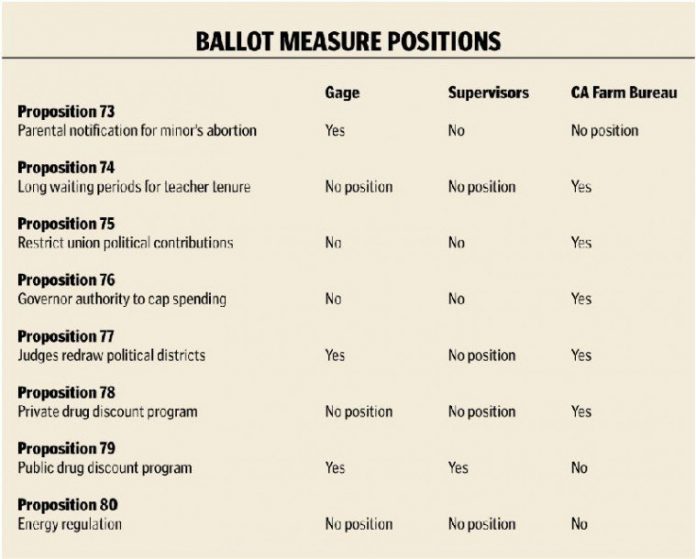 BALLOT MEASURE POSITIONS

| | Gage | Supervisors | CA Farm Bureau |
|---|---|---|---|
| **Proposition 73** Parental notification for minor's abortion | Yes | No | No position |
| **Proposition 74** Long waiting periods for teacher tenure | No position | No position | Yes |
| **Proposition 75** Restrict union political contributions | No | No | Yes |
| **Proposition 76** Governor authority to cap spending | No | No | Yes |
| **Proposition 77** Judges redraw political districts | Yes | No position | Yes |
| **Proposition 78** Private drug discount program | No position | No position | Yes |
| **Proposition 79** Public drug discount program | Yes | Yes | No |
| **Proposition 80** Energy regulation | No position | No position | No |